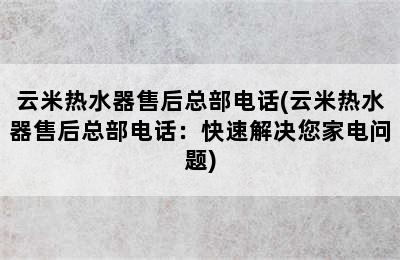 云米热水器售后总部电话(云米热水器售后总部电话：快速解决您家电问题)